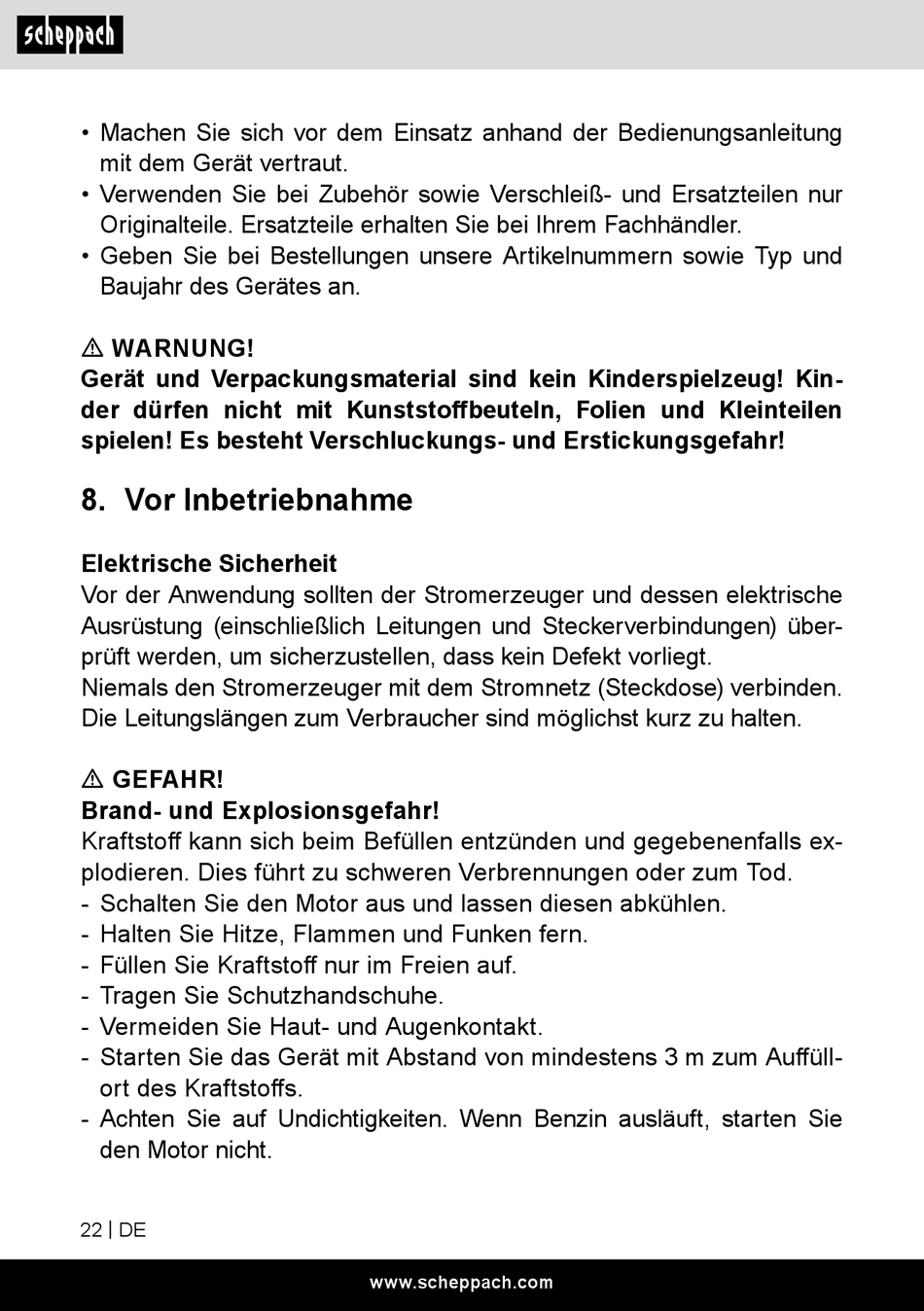 scheppach

• Machen Sie sich vor dem Einsatz anhand der Bedienungsanleitung mit dem Gerät vertraut.
• Verwenden Sie bei Zubehör sowie Verschleiß- und Ersatzteilen nur Originalteile. Ersatzteile erhalten Sie bei Ihrem Fachhändler.
• Geben Sie bei Bestellungen unsere Artikelnummern sowie Typ und Baujahr des Gerätes an.

⚠ WARNUNG!
Gerät und Verpackungsmaterial sind kein Kinderspielzeug! Kinder dürfen nicht mit Kunststoffbeuteln, Folien und Kleinteilen spielen! Es besteht Verschluckungs- und Erstickungsgefahr!

8. Vor Inbetriebnahme

Elektrische Sicherheit
Vor der Anwendung sollten der Stromerzeuger und dessen elektrische Ausrüstung (einschließlich Leitungen und Steckerverbindungen) überprüft werden, um sicherzustellen, dass kein Defekt vorliegt.
Niemals den Stromerzeuger mit dem Stromnetz (Steckdose) verbinden.
Die Leitungslängen zum Verbraucher sind möglichst kurz zu halten.

⚠ GEFAHR!
Brand- und Explosionsgefahr!
Kraftstoff kann sich beim Befüllen entzünden und gegebenenfalls explodieren. Dies führt zu schweren Verbrennungen oder zum Tod.
- Schalten Sie den Motor aus und lassen diesen abkühlen.
- Halten Sie Hitze, Flammen und Funken fern.
- Füllen Sie Kraftstoff nur im Freien auf.
- Tragen Sie Schutzhandschuhe.
- Vermeiden Sie Haut- und Augenkontakt.
- Starten Sie das Gerät mit Abstand von mindestens 3 m zum Auffüllort des Kraftstoffs.
- Achten Sie auf Undichtigkeiten. Wenn Benzin ausläuft, starten Sie den Motor nicht.

22 | DE

www.scheppach.com